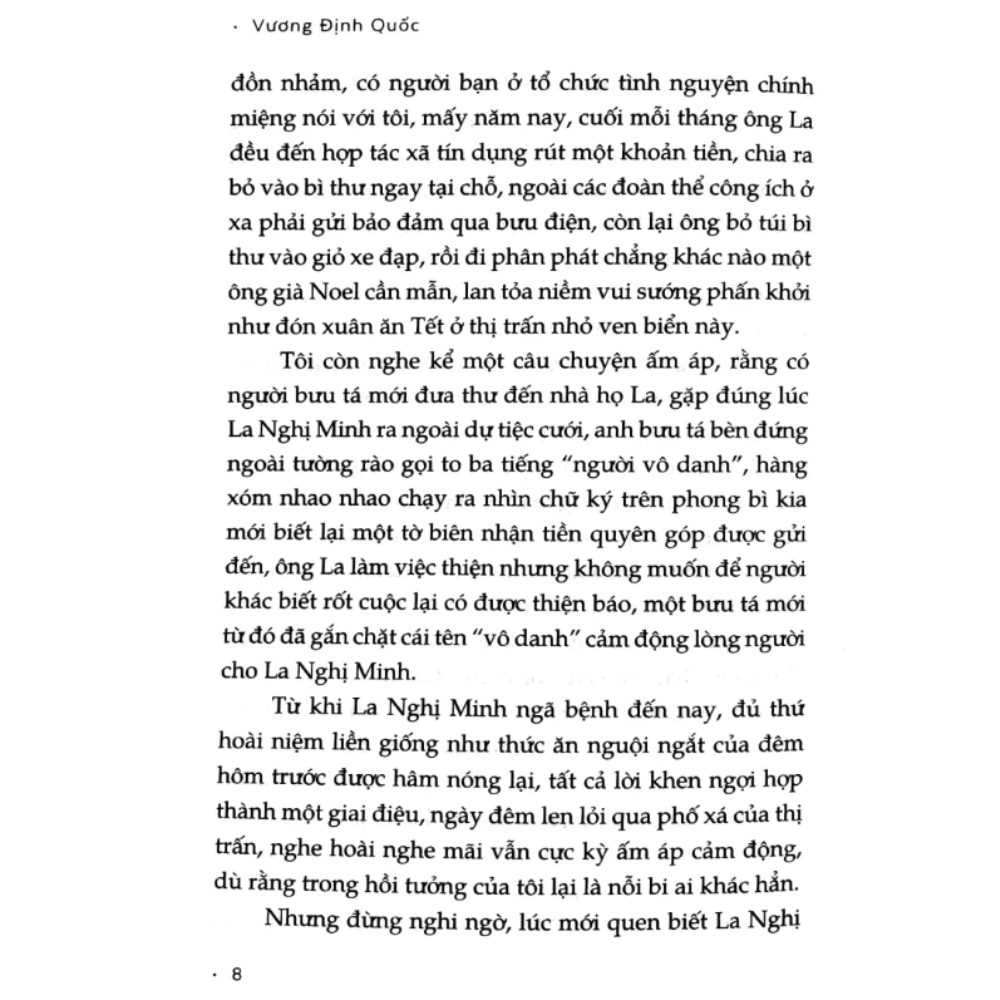 · Vương Định Quốc

đồn nhảm, có người bạn ở tổ chức tình nguyện chính miệng nói với tôi, mấy năm nay, cuối mỗi tháng ông La đều đến hợp tác xã tín dụng rút một khoản tiền, chia ra bỏ vào bì thư ngay tại chỗ, ngoài các đoàn thể công ích ở xa phải gửi bảo đảm qua bưu điện, còn lại ông bỏ túi bì thư vào giỏ xe đạp, rồi đi phân phát chẳng khác nào một ông già Noel cần mẫn, lan tỏa niềm vui sướng phấn khởi như đón xuân ăn Tết ở thị trấn nhỏ ven biển này.

Tôi còn nghe kể một câu chuyện ấm áp, rằng có người bưu tá mới đưa thư đến nhà họ La, gặp đúng lúc La Nghị Minh ra ngoài dự tiệc cưới, anh bưu tá bèn đứng ngoài tường rào gọi to ba tiếng "người vô danh", hàng xóm nhao nhao chạy ra nhìn chữ ký trên phong bì kia mới biết lại một tờ biên nhận tiền quyên góp được gửi đến, ông La làm việc thiện nhưng không muốn để người khác biết rốt cuộc lại có được thiện báo, một bưu tá mới từ đó đã gắn chặt cái tên "vô danh" cảm động lòng người cho La Nghị Minh.

Từ khi La Nghị Minh ngã bệnh đến nay, đủ thứ hoài niệm liền giống như thức ăn nguội ngắt của đêm hôm trước được hâm nóng lại, tất cả lời khen ngợi hợp thành một giai điệu, ngày đêm len lỏi qua phố xá của thị trấn, nghe hoài nghe mãi vẫn cực kỳ ấm áp cảm động, dù rằng trong hồi tưởng của tôi lại là nỗi bi ai khác hẳn.

Nhưng đừng nghi ngờ, lúc mới quen biết La Nghị

· 8